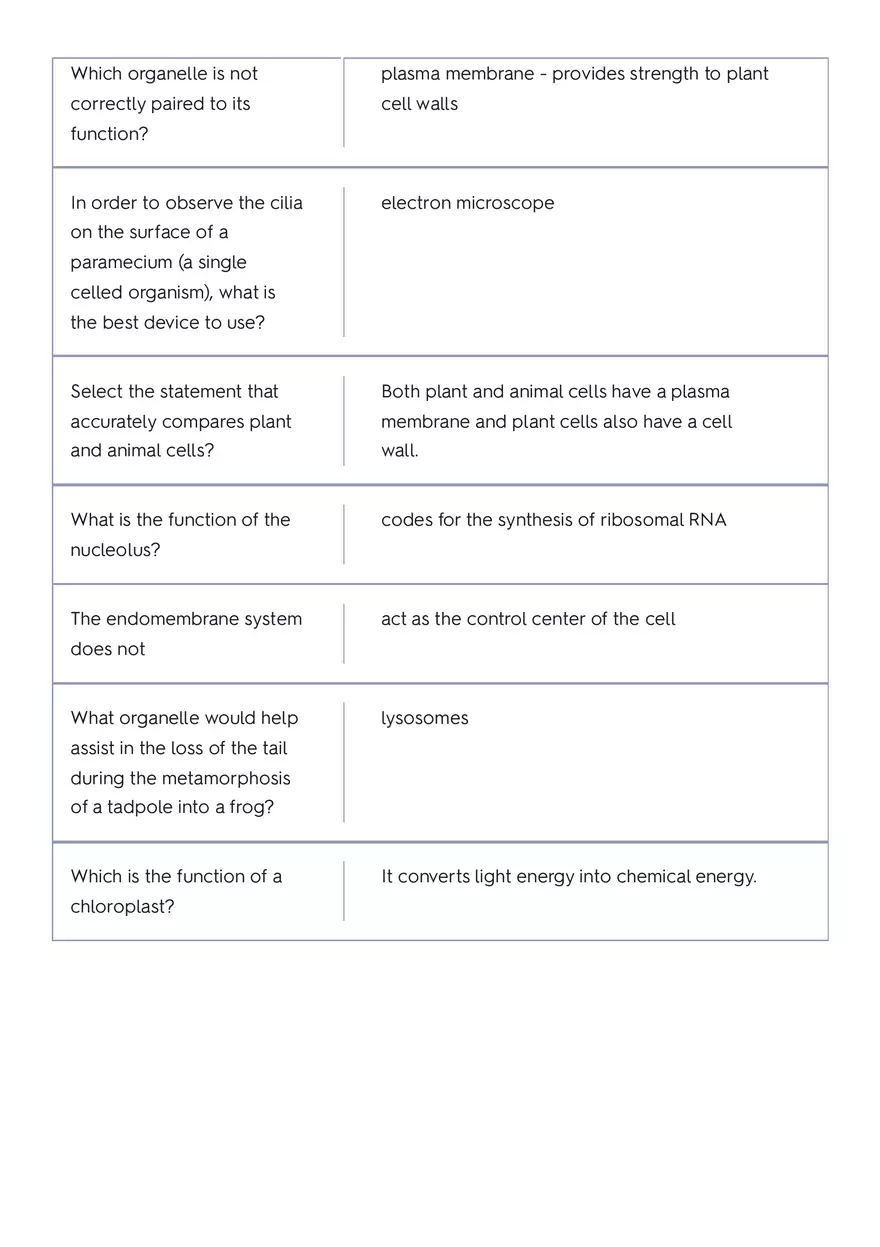 | | |
|---|---|
| Which organelle is not correctly paired to its function? | plasma membrane - provides strength to plant cell walls |
| In order to observe the cilia on the surface of a paramecium (a single celled organism), what is the best device to use? | electron microscope |
| Select the statement that accurately compares plant and animal cells? | Both plant and animal cells have a plasma membrane and plant cells also have a cell wall. |
| What is the function of the nucleolus? | codes for the synthesis of ribosomal RNA |
| The endomembrane system does not | act as the control center of the cell |
| What organelle would help assist in the loss of the tail during the metamorphosis of a tadpole into a frog? | lysosomes |
| Which is the function of a chloroplast? | It converts light energy into chemical energy. |